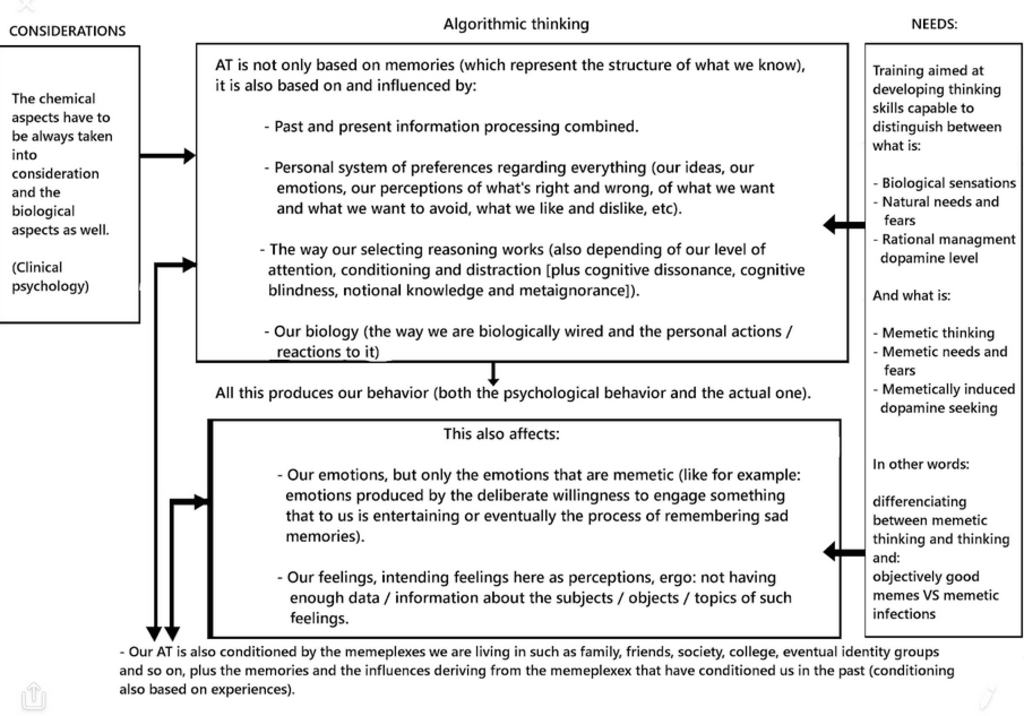 CONSIDERATIONS

The chemical aspects have to be always taken into consideration and the biological aspects as well.

(Clinical psychology)

Algorithmic thinking

AT is not only based on memories (which represent the structure of what we know), it is also based on and influenced by:

- Past and present information processing combined.

- Personal system of preferences regarding everything (our ideas, our emotions, our perceptions of what's right and wrong, of what we want and what we want to avoid, what we like and dislike, etc).

- The way our selecting reasoning works (also depending of our level of attention, conditioning and distraction [plus cognitive dissonance, cognitive blindness, notional knowledge and metaignorance]).

- Our biology (the way we are biologically wired and the personal actions / reactions to it)

All this produces our behavior (both the psychological behavior and the actual one).

This also affects:

- Our emotions, but only the emotions that are memetic (like for example: emotions produced by the deliberate willingness to engage something that to us is entertaining or eventually the process of remembering sad memories).

- Our feelings, intending feelings here as perceptions, ergo: not having enough data / information about the subjects / objects / topics of such feelings.

- Our AT is also conditioned by the memeplexes we are living in such as family, friends, society, college, eventual identity groups and so on, plus the memories and the influences deriving from the memeplexex that have conditioned us in the past (conditioning also based on experiences).

NEEDS:

Training aimed at developing thinking skills capable to distinguish between what is:

- Biological sensations
- Natural needs and fears
- Rational managment dopamine level

And what is:

- Memetic thinking
- Memetic needs and fears
- Memetically induced dopamine seeking

In other words:

differenciating between memetic thinking and thinking and:
objectively good memes VS memetic infections